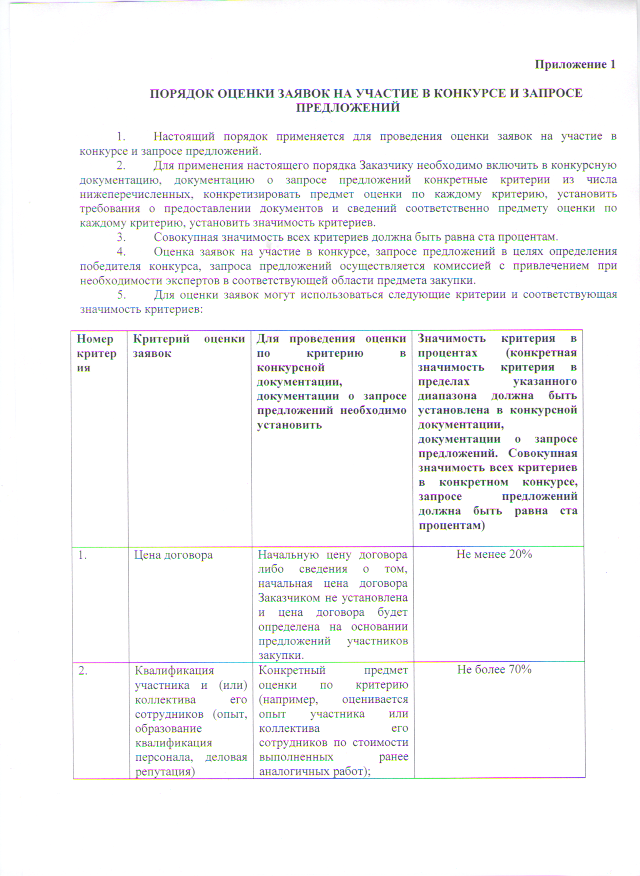 Приложение 1

ПОРЯДОК ОЦЕНКИ ЗАЯВОК НА УЧАСТИЕ В КОНКУРСЕ И ЗАПРОСЕ ПРЕДЛОЖЕНИЙ

1. Настоящий порядок применяется для проведения оценки заявок на участие в конкурсе и запросе предложений.

2. Для применения настоящего порядка Заказчику необходимо включить в конкурсную документацию, документацию о запросе предложений конкретные критерии из числа нижеперечисленных, конкретизировать предмет оценки по каждому критерию, установить требования о предоставлении документов и сведений соответственно предмету оценки по каждому критерию, установить значимость критериев.

3. Совокупная значимость всех критериев должна быть равна ста процентам.

4. Оценка заявок на участие в конкурсе, запросе предложений в целях определения победителя конкурса, запроса предложений осуществляется комиссией с привлечением при необходимости экспертов в соответствующей области предмета закупки.

5. Для оценки заявок могут использоваться следующие критерии и соответствующая значимость критериев:

| Номер критерия | Критерий оценки заявок | Для проведения оценки по критерию в конкурсной документации, документации о запросе предложений необходимо установить | Значимость критерия в процентах (конкретная значимость критерия в пределах указанного диапазона должна быть установлена в конкурсной документации, документации о запросе предложений. Совокупная значимость всех критериев в конкретном конкурсе, запросе предложений должна быть равна ста процентам) |
|---|---|---|---|
| 1. | Цена договора | Начальную цену договора либо сведения о том, начальная цена договора Заказчиком не установлена и цена договора будет определена на основании предложений участников закупки. | Не менее 20% |
| 2. | Квалификация участника и (или) коллектива его сотрудников (опыт, образование квалификация персонала, деловая репутация) | Конкретный предмет оценки по критерию (например, оценивается опыт участника или коллектива его сотрудников по стоимости выполненных ранее аналогичных работ); | Не более 70% |